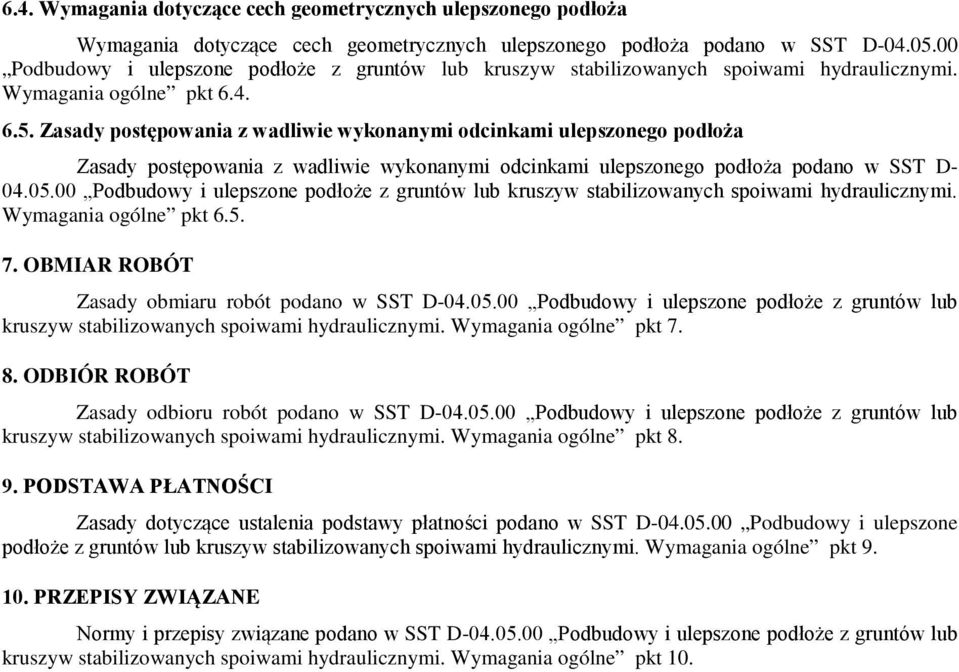 6.4. Wymagania dotyczące cech geometrycznych ulepszonego podłoża

Wymagania dotyczące cech geometrycznych ulepszonego podłoża podano w SST D-04.05.00 „Podbudowy i ulepszone podłoże z gruntów lub kruszyw stabilizowanych spoiwami hydraulicznymi. Wymagania ogólne” pkt 6.4.

6.5. Zasady postępowania z wadliwie wykonanymi odcinkami ulepszonego podłoża

Zasady postępowania z wadliwie wykonanymi odcinkami ulepszonego podłoża podano w SST D-04.05.00 „Podbudowy i ulepszone podłoże z gruntów lub kruszyw stabilizowanych spoiwami hydraulicznymi. Wymagania ogólne” pkt 6.5.

7. OBMIAR ROBÓT

Zasady obmiaru robót podano w SST D-04.05.00 „Podbudowy i ulepszone podłoże z gruntów lub kruszyw stabilizowanych spoiwami hydraulicznymi. Wymagania ogólne” pkt 7.

8. ODBIÓR ROBÓT

Zasady odbioru robót podano w SST D-04.05.00 „Podbudowy i ulepszone podłoże z gruntów lub kruszyw stabilizowanych spoiwami hydraulicznymi. Wymagania ogólne” pkt 8.

9. PODSTAWA PŁATNOŚCI

Zasady dotyczące ustalenia podstawy płatności podano w SST D-04.05.00 „Podbudowy i ulepszone podłoże z gruntów lub kruszyw stabilizowanych spoiwami hydraulicznymi. Wymagania ogólne” pkt 9.

10. PRZEPISY ZWIĄZANE

Normy i przepisy związane podano w SST D-04.05.00 „Podbudowy i ulepszone podłoże z gruntów lub kruszyw stabilizowanych spoiwami hydraulicznymi. Wymagania ogólne” pkt 10.